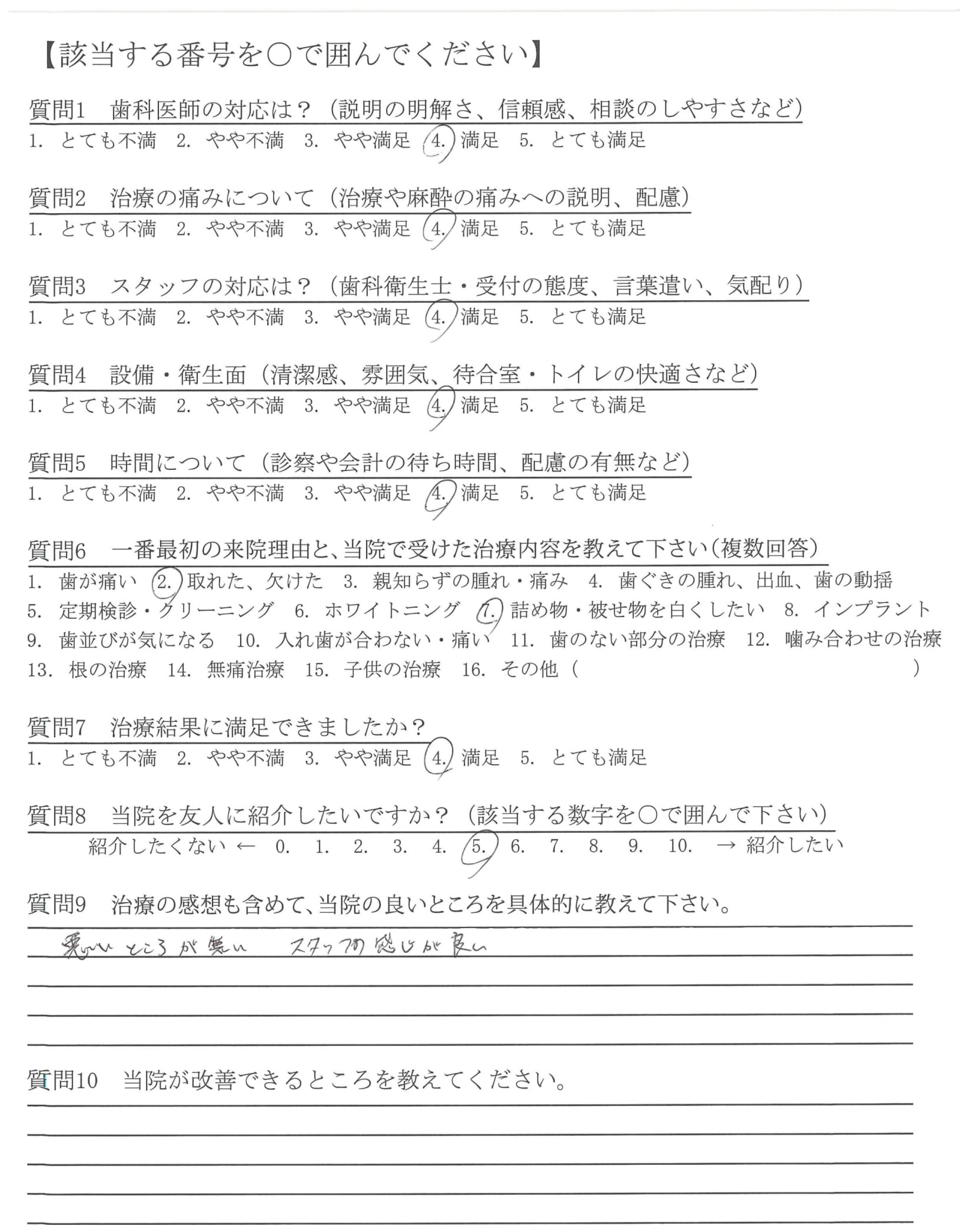 【該当する番号を○で囲んでください】

質問1　歯科医師の対応は？（説明の明解さ、信頼感、相談のしやすさなど）
1. とても不満　2. やや不満　3. やや満足　4. 満足　5. とても満足

質問2　治療の痛みについて（治療や麻酔の痛みへの説明、配慮）
1. とても不満　2. やや不満　3. やや満足　4. 満足　5. とても満足

質問3　スタッフの対応は？（歯科衛生士・受付の態度、言葉遣い、気配り）
1. とても不満　2. やや不満　3. やや満足　4. 満足　5. とても満足

質問4　設備・衛生面（清潔感、雰囲気、待合室・トイレの快適さなど）
1. とても不満　2. やや不満　3. やや満足　4. 満足　5. とても満足

質問5　時間について（診察や会計の待ち時間、配慮の有無など）
1. とても不満　2. やや不満　3. やや満足　4. 満足　5. とても満足

質問6　一番最初の来院理由と、当院で受けた治療内容を教えて下さい（複数回答）
1. 歯が痛い　2. 取れた、欠けた　3. 親知らずの腫れ・痛み　4. 歯ぐきの腫れ、出血、歯の動揺
5. 定期検診・クリーニング　6. ホワイトニング　7. 詰め物・被せ物を白くしたい　8. インプラント
9. 歯並びが気になる　10. 入れ歯が合わない・痛い　11. 歯のない部分の治療　12. 噛み合わせの治療
13. 根の治療　14. 無痛治療　15. 子供の治療　16. その他（　　　　　　）

質問7　治療結果に満足できましたか？
1. とても不満　2. やや不満　3. やや満足　4. 満足　5. とても満足

質問8　当院を友人に紹介したいですか？（該当する数字を○で囲んで下さい）
紹介したくない ← 0. 1. 2. 3. 4. 5. 6. 7. 8. 9. 10. → 紹介したい

質問9　治療の感想も含めて、当院の良いところを具体的に教えて下さい。
悪いところが無い　スタッフの感じが良い

質問10　当院が改善できるところを教えてください。